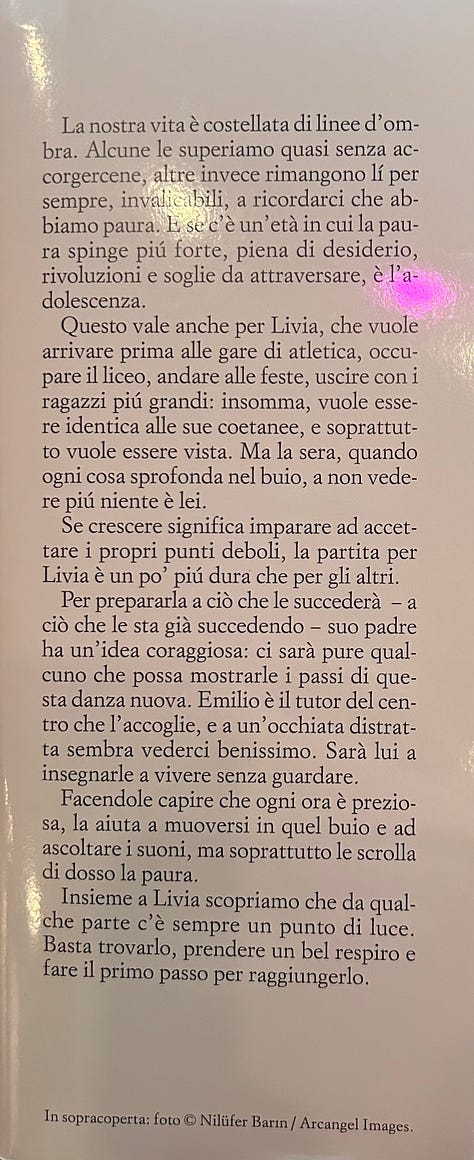 La nostra vita è costellata di linee d'ombra. Alcune le superiamo quasi senza accorgercene, altre invece rimangono lí per sempre, invalicabili, a ricordarci che abbiamo paura. E se c'è un'età in cui la paura spinge piú forte, piena di desiderio, rivoluzioni e soglie da attraversare, è l'adolescenza.

Questo vale anche per Livia, che vuole arrivare prima alle gare di atletica, occupare il liceo, andare alle feste, uscire con i ragazzi piú grandi: insomma, vuole essere identica alle sue coetanee, e soprattutto vuole essere vista. Ma la sera, quando ogni cosa sprofonda nel buio, a non vedere piú niente è lei.

Se crescere significa imparare ad accettare i propri punti deboli, la partita per Livia è un po' piú dura che per gli altri.

Per prepararla a ciò che le succederà – a ciò che le sta già succedendo – suo padre ha un'idea coraggiosa: ci sarà pure qualcuno che possa mostrarle i passi di questa danza nuova. Emilio è il tutor del centro che l'accoglie, e a un'occhiata distratta sembra vederci benissimo. Sarà lui a insegnarle a vivere senza guardare.

Facendole capire che ogni ora è preziosa, la aiuta a muoversi in quel buio e ad ascoltare i suoni, ma soprattutto le scrolla di dosso la paura.

Insieme a Livia scopriamo che da qualche parte c'è sempre un punto di luce. Basta trovarlo, prendere un bel respiro e fare il primo passo per raggiungerlo.

In sopracoperta: foto © Nilüfer Barın / Arcangel Images.